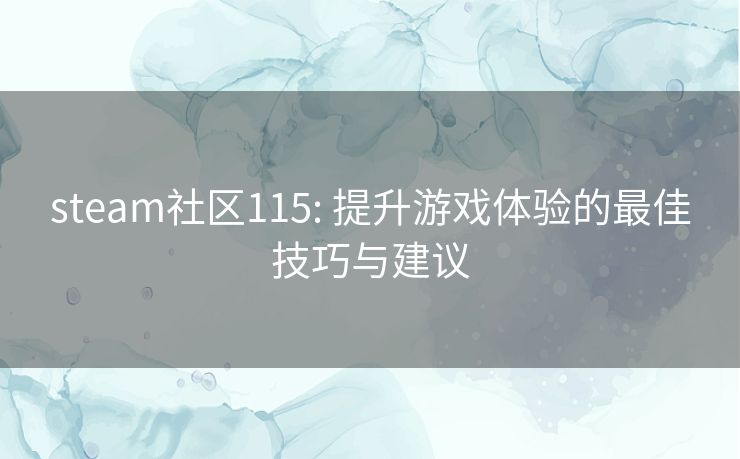 steam社区115: 提升游戏体验的最佳技巧与建议